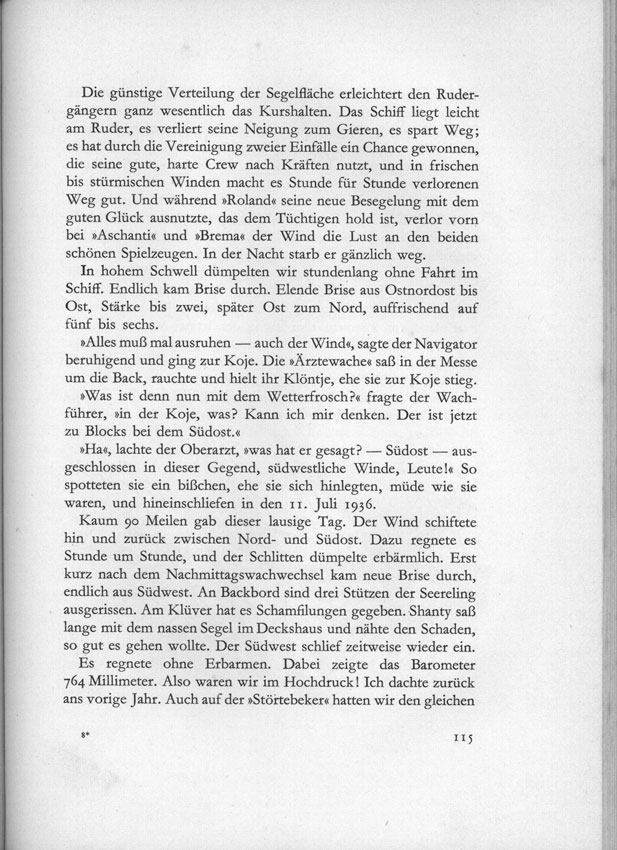 Die günstige Verteilung der Segelfläche erleichtert den Rudergängern ganz wesentlich das Kurshalten. Das Schiff liegt leicht am Ruder, es verliert seine Neigung zum Gieren, es spart Weg; es hat durch die Vereinigung zweier Einfälle ein Chance gewonnen, die seine gute, harte Crew nach Kräften nutzt, und in frischen bis stürmischen Winden macht es Stunde für Stunde verlorenen Weg gut. Und während »Roland« seine neue Besegelung mit dem guten Glück ausnutzte, das dem Tüchtigen hold ist, verlor vorn bei »Aschanti« und »Brema« der Wind die Lust an den beiden schönen Spielzeugen. In der Nacht starb er gänzlich weg.

In hohem Schwell dümpelten wir stundenlang ohne Fahrt im Schiff. Endlich kam Brise durch. Elende Brise aus Ostnordost bis Ost, Stärke bis zwei, später Ost zum Nord, auffrischend auf fünf bis sechs.

»Alles muß mal ausruhen — auch der Wind«, sagte der Navigator beruhigend und ging zur Koje. Die »Ärztewache« saß in der Messe um die Back, rauchte und hielt ihr Klöntje, ehe sie zur Koje stieg.

»Was ist denn nun mit dem Wetterfrosch?« fragte der Wachführer, »in der Koje, was? Kann ich mir denken. Der ist jetzt zu Blocks bei dem Südost.«

»Ha«, lachte der Oberarzt, »was hat er gesagt? — Südost — ausgeschlossen in dieser Gegend, südwestliche Winde, Leute!« So spotteten sie ein bißchen, ehe sie sich hinlegten, müde wie sie waren, und hineinschliefen in den 11. Juli 1936.

Kaum 90 Meilen gab dieser lausige Tag. Der Wind schiftete hin und zurück zwischen Nord- und Südost. Dazu regnete es Stunde um Stunde, und der Schlitten dümpelte erbärmlich. Erst kurz nach dem Nachmittagswachwechsel kam neue Brise durch, endlich aus Südwest. An Backbord sind drei Stützen der Seereling ausgerissen. Am Klüver hat es Schamfilungen gegeben. Shanty saß lange mit dem nassen Segel im Deckshaus und nähte den Schaden, so gut es gehen wollte. Der Südwest schlief zeitweise wieder ein.

Es regnete ohne Erbarmen. Dabei zeigte das Barometer 764 Millimeter. Also waren wir im Hochdruck! Ich dachte zurück ans vorige Jahr. Auch auf der »Störtebeker« hatten wir den gleichen

8*

115